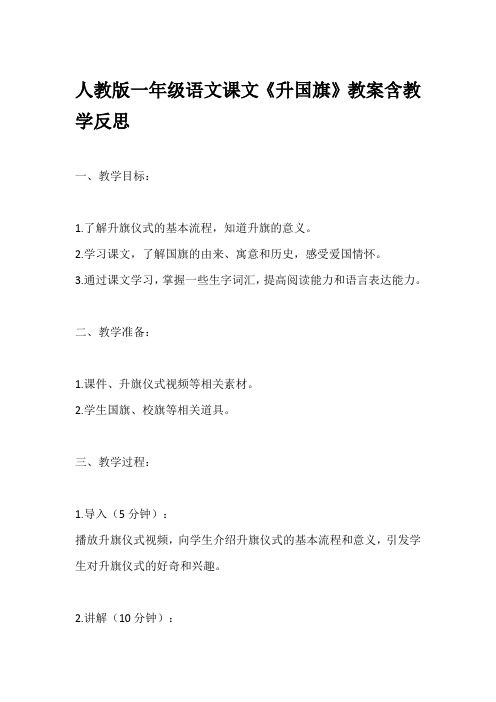 人教版一年级语文课文《升国旗》教案含教学反思

一、教学目标：

1.了解升旗仪式的基本流程，知道升旗的意义。

2.学习课文，了解国旗的由来、寓意和历史，感受爱国情怀。

3.通过课文学习，掌握一些生字词汇，提高阅读能力和语言表达能力。

二、教学准备：

1.课件、升旗仪式视频等相关素材。

2.学生国旗、校旗等相关道具。

三、教学过程：

1.导入（5 分钟）：

播放升旗仪式视频，向学生介绍升旗仪式的基本流程和意义，引发学生对升旗仪式的好奇和兴趣。

2.讲解（10 分钟）：